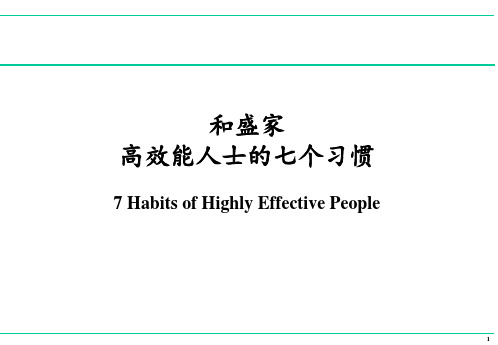 和盛家
高效能人士的七个习惯

7 Habits of Highly Effective People

1